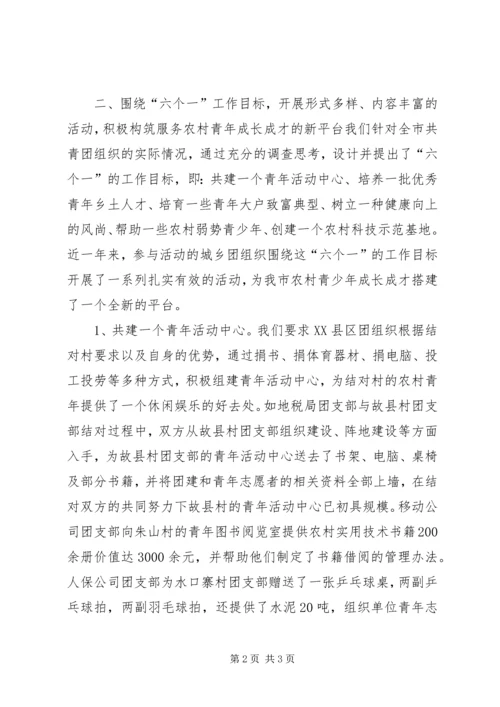 二、围绕“六个一”工作目标，开展形式多样、内容丰富的活动，积极构筑服务农村青年成长成才的新平台我们针对全市共青团组织的实际情况，通过充分的调查思考，设计并提出了“六个一”的工作目标，即：共建一个青年活动中心、培养一批优秀青年乡土人才、培育一些青年大户致富典型、树立一种健康向上的风尚、帮助一些农村弱势青少年、创建一个农村科技示范基地。近一年来，参与活动的城乡团组织围绕这“六个一”的工作目标开展了一系列扎实有效的活动，为我市农村青少年成长成才搭建了一个全新的平台。

1、共建一个青年活动中心。我们要求XX县区团组织根据结对村要求以及自身的优势，通过捐书、捐体育器材、捐电脑、投工投劳等多种方式，积极组建青年活动中心，为结对村的农村青年提供了一个休闲娱乐的好去处。如地税局团支部与故县村团支部结对过程中，双方从故县村团支部组织建设、阵地建设等方面入手，为故县村团支部的青年活动中心送去了书架、电脑、桌椅及部分书籍，并将团建和青年志愿者的相关资料全部上墙，在结对双方的共同努力下故县村的青年活动中心已初具规模。移动公司团支部向朱山村的青年图书阅览室提供农村实用技术书籍200余册价值达3000余元，并帮助他们制定了书籍借阅的管理办法。人保公司团支部为水口寨村团支部赠送了一张乒乓球桌，两副乒乓球拍，两副羽毛球拍，还提供了水泥20吨，组织单位青年志

第2页 共3页